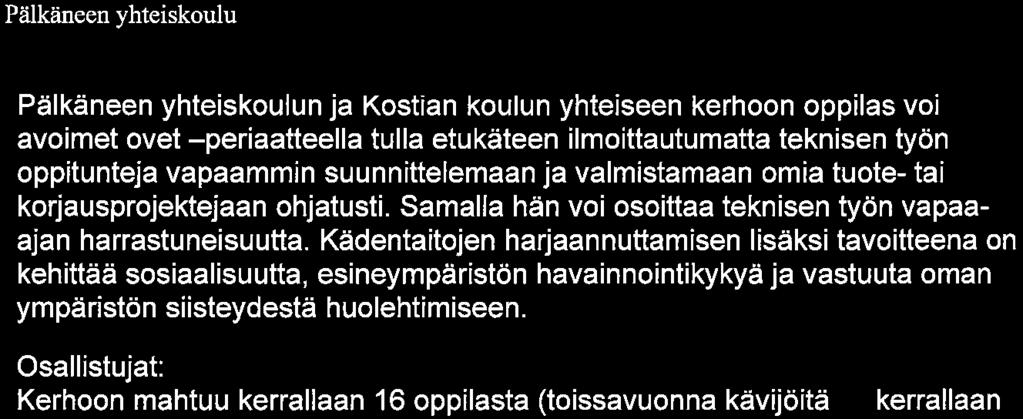 Pälkäneen yhteiskoulu

Pälkäneen yhteiskoulun ja Kostian koulun yhteiseen kerhoon oppilas voi avoimet ovet –periaatteella tulla etukäteen ilmoittautumatta teknisen työn oppitunteja vapaammin suunnittelemaan ja valmistamaan omia tuote- tai korjausprojektejaan ohjatusti. Samalla hän voi osoittaa teknisen työn vapaa-ajan harrastuneisuutta. Kädentaitojen harjaannuttamisen lisäksi tavoitteena on kehittää sosiaalisuutta, esineympäristön havainnointikykyä ja vastuuta oman ympäristön siisteydestä huolehtimiseen.

Osallistujat:
Kerhoon mahtuu kerrallaan 16 oppilasta (toissavuonna kävijöitä kerrallaan